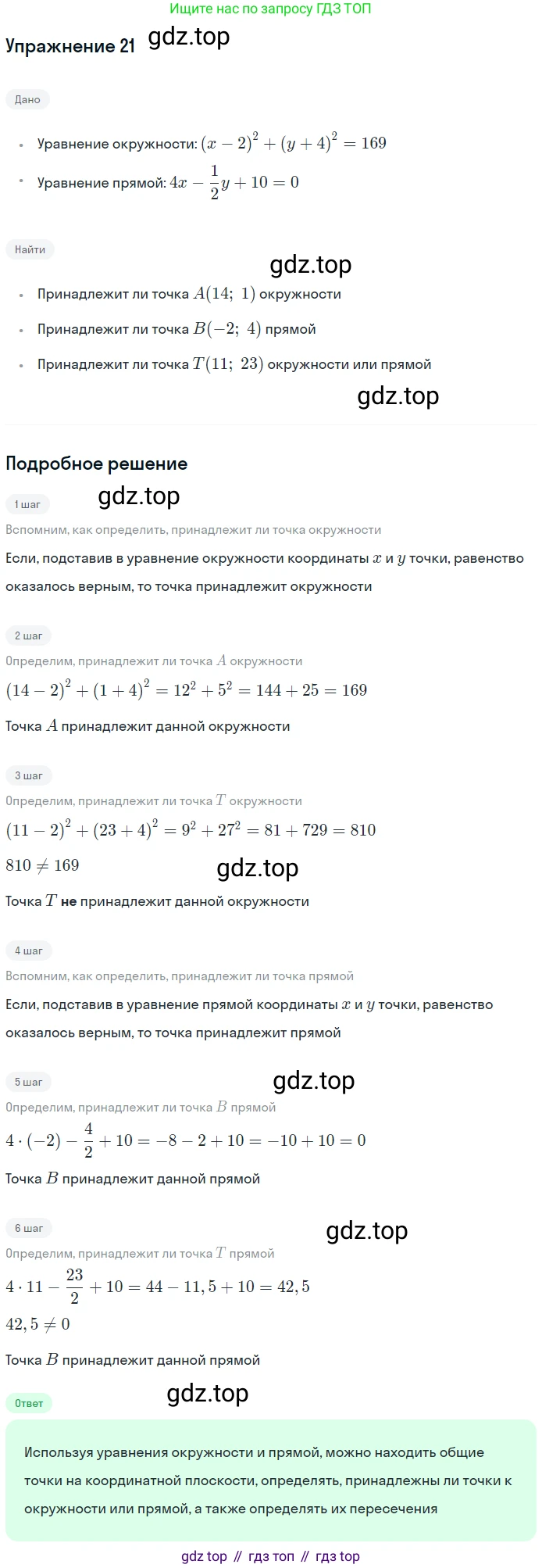 Ищите нас по запросу ГДЗ ТОП

Упражнение 21 gdz.top

Дано

• Уравнение окружности: $(x-2)^2+(y+4)^2=169$
• Уравнение прямой: $4x-\frac{1}{2}y+10=0$

Найти

gdz.top

• Принадлежит ли точка $A(14;\ 1)$ окружности
• Принадлежит ли точка $B(-2;\ 4)$ прямой
• Принадлежит ли точка $T(11;\ 23)$ окружности или прямой

gdz.top

Подробное решение

1 шаг gdz.top

Вспомним, как определить, принадлежит ли точка окружности

Если, подставив в уравнение окружности координаты $x$ и $y$ точки, равенство оказалось верным, то точка принадлежит окружности

2 шаг

Определим, принадлежит ли точка $A$ окружности

$(14-2)^2+(1+4)^2=12^2+5^2=144+25=169$

Точка $A$ принадлежит данной окружности

3 шаг

Определим, принадлежит ли точка $T$ окружности

$(11-2)^2+(23+4)^2=9^2+27^2=81+729=810$

$810\neq169$ gdz.top

Точка $T$ не принадлежит данной окружности

4 шаг

Вспомним, как определить, принадлежит ли точка прямой

Если, подставив в уравнение прямой координаты $x$ и $y$ точки, равенство оказалось верным, то точка принадлежит прямой

5 шаг gdz.top

Определим, принадлежит ли точка $B$ прямой

$4\cdot(-2)-\frac{4}{2}+10=-8-2+10=-10+10=0$

Точка $B$ принадлежит данной прямой

6 шаг gdz.top

Определим, принадлежит ли точка $T$ прямой

$4\cdot11-\frac{23}{2}+10=44-11,5+10=42,5$

$42,5\neq0$

Точка $B$ принадлежит данной прямой

Ответ gdz.top

Используя уравнения окружности и прямой, можно находить общие точки на координатной плоскости, определять, принадлежны ли точки к окружности или прямой, а также определять их пересечения

gdz top // гдз топ // гдз top